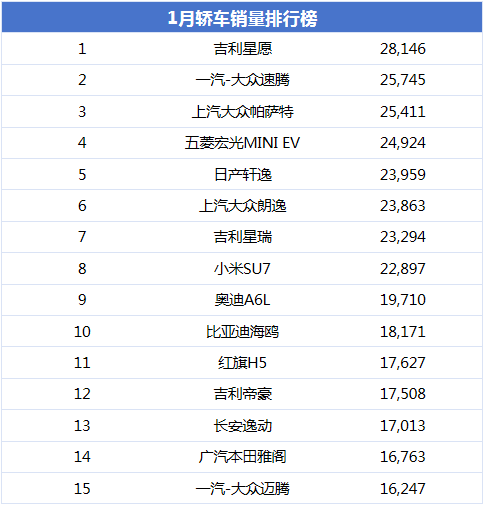 | 1月轿车销量排行榜 | | |
|---|---|---|
| 1 | 吉利星愿 | 28,146 |
| 2 | 一汽-大众速腾 | 25,745 |
| 3 | 上汽大众帕萨特 | 25,411 |
| 4 | 五菱宏光MINI EV | 24,924 |
| 5 | 日产轩逸 | 23,959 |
| 6 | 上汽大众朗逸 | 23,863 |
| 7 | 吉利星瑞 | 23,294 |
| 8 | 小米SU7 | 22,897 |
| 9 | 奥迪A6L | 19,710 |
| 10 | 比亚迪海鸥 | 18,171 |
| 11 | 红旗H5 | 17,627 |
| 12 | 吉利帝豪 | 17,508 |
| 13 | 长安逸动 | 17,013 |
| 14 | 广汽本田雅阁 | 16,763 |
| 15 | 一汽-大众迈腾 | 16,247 |